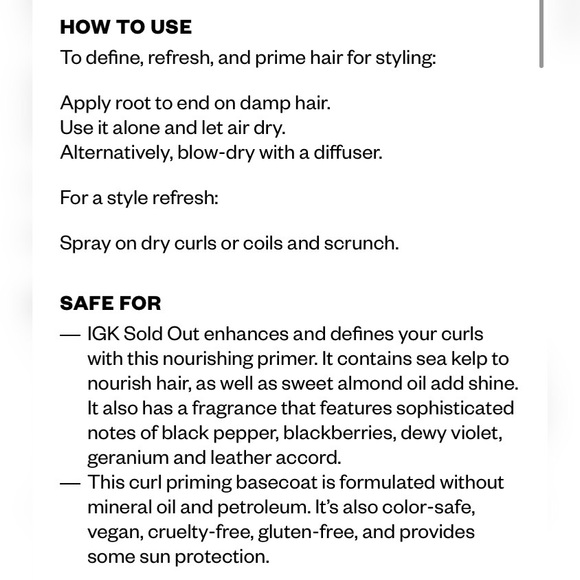 HOW TO USE
To define, refresh, and prime hair for styling:

Apply root to end on damp hair.
Use it alone and let air dry.
Alternatively, blow-dry with a diffuser.

For a style refresh:

Spray on dry curls or coils and scrunch.

SAFE FOR
— IGK Sold Out enhances and defines your curls with this nourishing primer. It contains sea kelp to nourish hair, as well as sweet almond oil add shine. It also has a fragrance that features sophisticated notes of black pepper, blackberries, dewy violet, geranium and leather accord.
— This curl priming basecoat is formulated without mineral oil and petroleum. It's also color-safe, vegan, cruelty-free, gluten-free, and provides some sun protection.